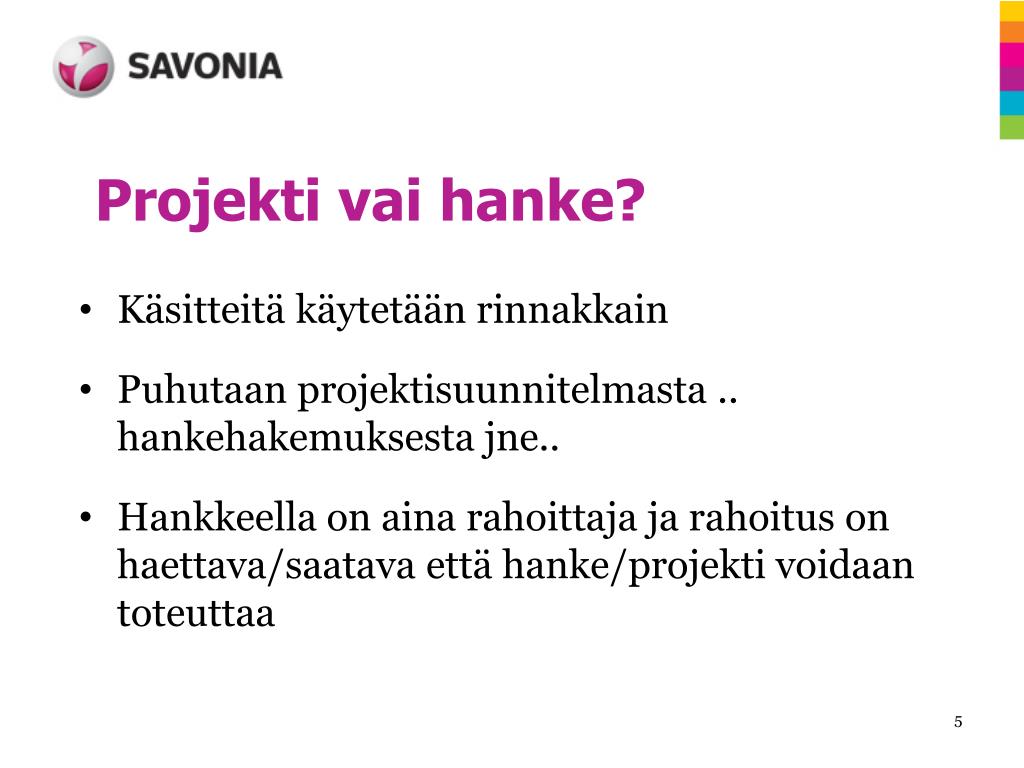 SAVONIA

Projekti vai hanke?

• Käsitteitä käytetään rinnakkain

• Puhutaan projektisuunnitelmasta .. hankehakemuksesta jne..

• Hankkeella on aina rahoittaja ja rahoitus on haettava/saatava että hanke/projekti voidaan toteuttaa

5